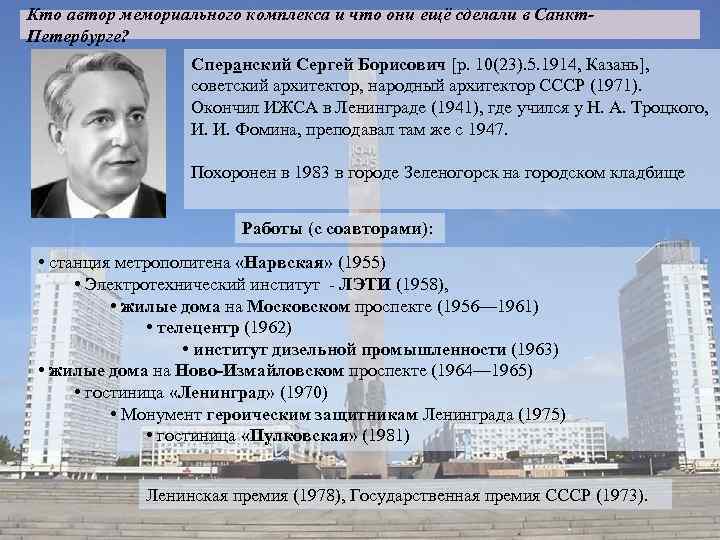 Кто автор мемориального комплекса и что они ещё сделали в Санкт-Петербурге?

Сперанский Сергей Борисович [р. 10(23).5.1914, Казань], советский архитектор, народный архитектор СССР (1971). Окончил ИЖСА в Ленинграде (1941), где учился у Н. А. Троцкого, И. И. Фомина, преподавал там же с 1947.

Похоронен в 1983 в городе Зеленогорск на городском кладбище

Работы (с соавторами):

• станция метрополитена «Нарвская» (1955)
• Электротехнический институт - ЛЭТИ (1958),
• жилые дома на Московском проспекте (1956—1961)
• телецентр (1962)
• институт дизельной промышленности (1963)
• жилые дома на Ново-Измайловском проспекте (1964—1965)
• гостиница «Ленинград» (1970)
• Монумент героическим защитникам Ленинграда (1975)
• гостиница «Пулковская» (1981)

Ленинская премия (1978), Государственная премия СССР (1973).